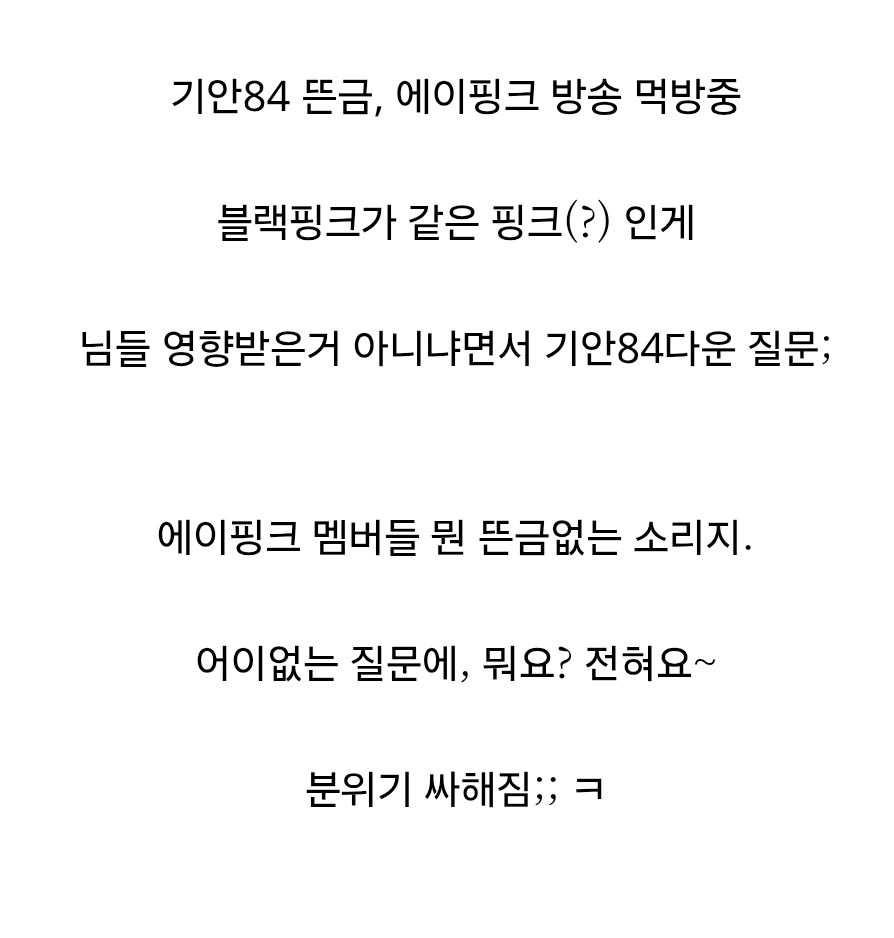 기안84 뜬금, 에이핑크 방송 먹방중

블랙핑크가 같은 핑크(?) 인게

님들 영향받은거 아니냐면서 기안84다운 질문;

에이핑크 멤버들 뭔 뜬금없는 소리지.

어이없는 질문에, 뭐요? 전혀요~

분위기 싸해짐;; ㅋ